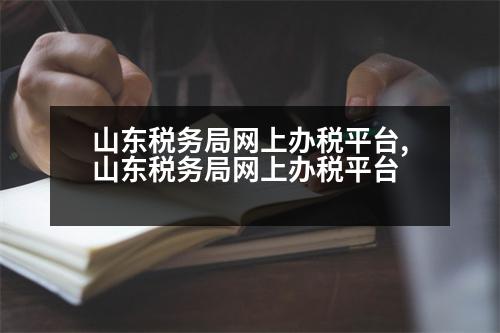 山东税务局网上办税平台，
山东税务局网上办税平台